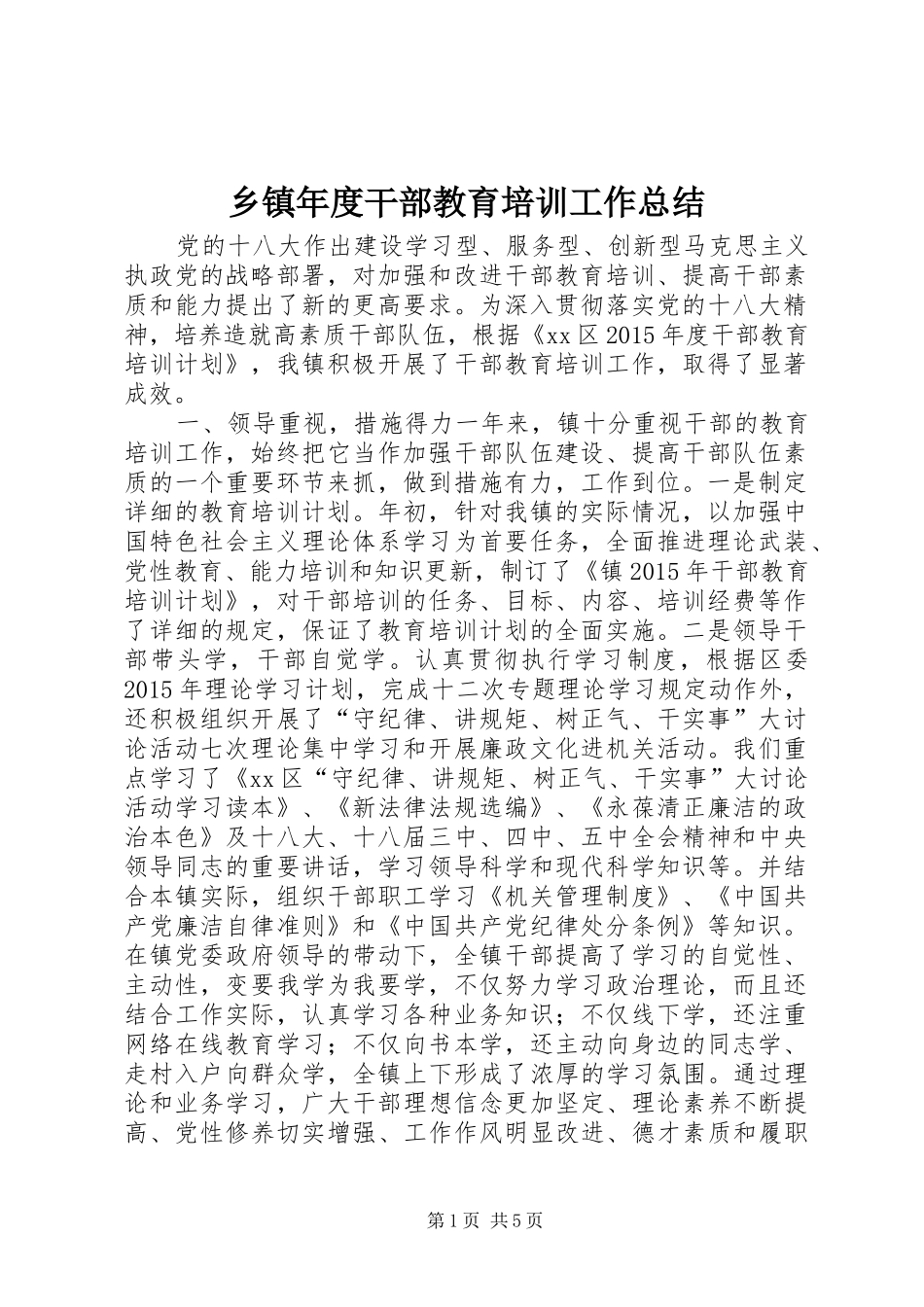 乡镇年度干部教育培训工作总结

党的十八大作出建设学习型、服务型、创新型马克思主义执政党的战略部署，对加强和改进干部教育培训、提高干部素质和能力提出了新的更高要求。为深入贯彻落实党的十八大精神，培养造就高素质干部队伍，根据《xx区2015年度干部教育培训计划》，我镇积极开展了干部教育培训工作，取得了显著成效。

一、领导重视，措施得力一年来，镇十分重视干部的教育培训工作，始终把它当作加强干部队伍建设、提高干部队伍素质的一个重要环节来抓，做到措施有力，工作到位。一是制定详细的教育培训计划。年初，针对我镇的实际情况，以加强中国特色社会主义理论体系学习为首要任务，全面推进理论武装、党性教育、能力培训和知识更新，制订了《镇2015年干部教育培训计划》，对干部培训的任务、目标、内容、培训经费等作了详细的规定，保证了教育培训计划的全面实施。二是领导干部带头学，干部自觉学。认真贯彻执行学习制度，根据区委2015年理论学习计划，完成十二次专题理论学习规定动作外，还积极组织开展了“守纪律、讲规矩、树正气、干实事”大讨论活动七次理论集中学习和开展廉政文化进机关活动。我们重点学习了《xx区“守纪律、讲规矩、树正气、干实事”大讨论活动学习读本》、《新法律法规选编》、《永葆清正廉洁的政治本色》及十八大、十八届三中、四中、五中全会精神和中央领导同志的重要讲话，学习领导科学和现代科学知识等。并结合本镇实际，组织干部职工学习《机关管理制度》、《中国共产党廉洁自律准则》和《中国共产党纪律处分条例》等知识。在镇党委政府领导的带动下，全镇干部提高了学习的自觉性、主动性，变要我学为我要学，不仅努力学习政治理论，而且还结合工作实际，认真学习各种业务知识；不仅线下学，还注重网络在线教育学习；不仅向书本学，还主动向身边的同志学、走村入户向群众学，全镇上下形成了浓厚的学习氛围。通过理论和业务学习，广大干部理想信念更加坚定、理论素养不断提高、党性修养切实增强、工作作风明显改进、德才素质和履职

第1页 共5页